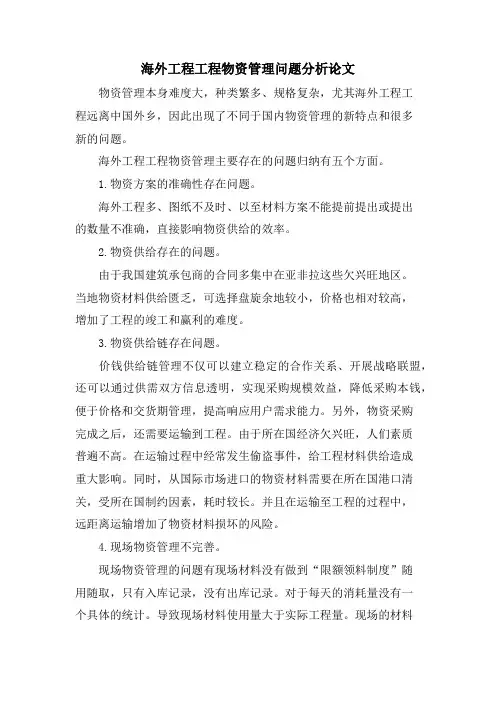 海外工程工程物资管理问题分析论文

物资管理本身难度大，种类繁多、规格复杂，尤其海外工程工程远离中国外乡，因此出现了不同于国内物资管理的新特点和很多新的问题。

海外工程工程物资管理主要存在的问题归纳有五个方面。

1.物资方案的准确性存在问题。

海外工程多、图纸不及时、以至材料方案不能提前提出或提出的数量不准确，直接影响物资供给的效率。

2.物资供给存在的问题。

由于我国建筑承包商的合同多集中在亚非拉这些欠兴旺地区。当地物资材料供给匮乏，可选择盘旋余地较小，价格也相对较高，增加了工程的竣工和赢利的难度。

3.物资供给链存在问题。

价钱供给链管理不仅可以建立稳定的合作关系、开展战略联盟，还可以通过供需双方信息透明，实现采购规模效益，降低采购本钱，便于价格和交货期管理，提高响应用户需求能力。另外，物资采购完成之后，还需要运输到工程。由于所在国经济欠兴旺，人们素质普遍不高。在运输过程中经常发生偷盗事件，给工程材料供给造成重大影响。同时，从国际市场进口的物资材料需要在所在国港口清关，受所在国制约因素，耗时较长。并且在运输至工程的过程中，远距离运输增加了物资材料损坏的风险。

4.现场物资管理不完善。

现场物资管理的问题有现场材料没有做到“限额领料制度”随用随取，只有入库记录，没有出库记录。对于每天的消耗量没有一个具体的统计。导致现场材料使用量大于实际工程量。现场的材料